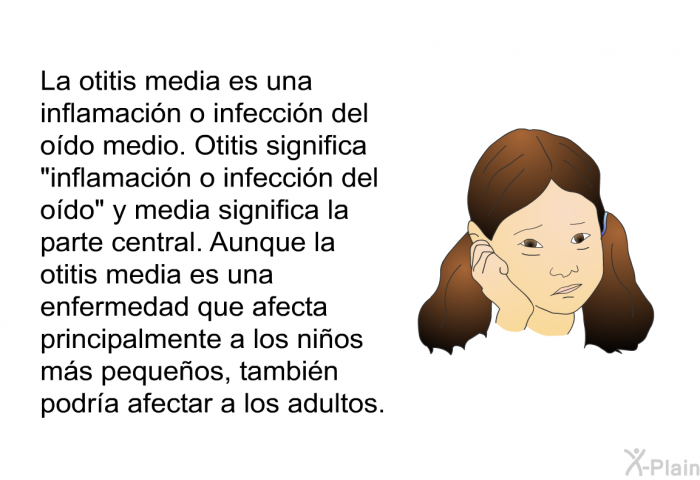 La otitis media es una inflamación o infección del oído medio. Otitis significa "inflamación o infección del oído" y media significa la parte central. Aunque la otitis media es una enfermedad que afecta principalmente a los niños más pequeños, también podría afectar a los adultos.

X-Plain